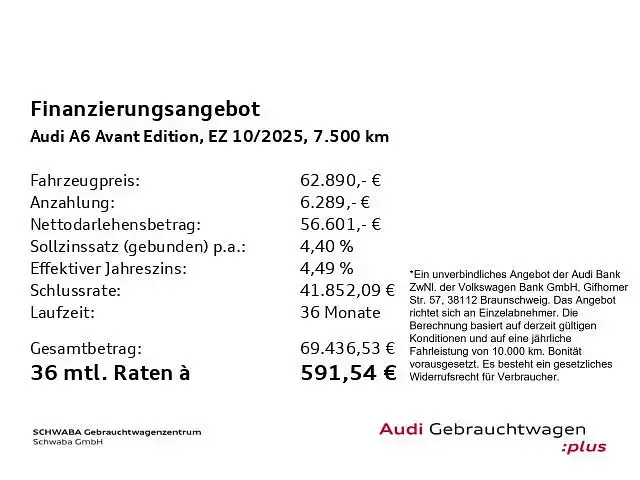 Finanzierungsangebot
Audi A6 Avant Edition, EZ 10/2025, 7.500 km

| | |
|---|---|
| Fahrzeugpreis: | 62.890,- € |
| Anzahlung: | 6.289,- € |
| Nettodarlehensbetrag: | 56.601,- € |
| Sollzinssatz (gebunden) p.a.: | 4,40 % |
| Effektiver Jahreszins: | 4,49 % |
| Schlussrate: | 41.852,09 € |
| Laufzeit: | 36 Monate |
| Gesamtbetrag: | 69.436,53 € |
| 36 mtl. Raten à | 591,54 € |

*Ein unverbindliches Angebot der Audi Bank ZwNl. der Volkswagen Bank GmbH, Gifhorner Str. 57, 38112 Braunschweig. Das Angebot richtet sich an Einzelabnehmer. Die Berechnung basiert auf derzeit gültigen Konditionen und auf eine jährliche Fahrleistung von 10.000 km. Bonität vorausgesetzt. Es besteht ein gesetzliches Widerrufsrecht für Verbraucher.

SCHWABA Gebrauchtwagenzentrum
Schwaba GmbH

Audi Gebrauchtwagen
:plus